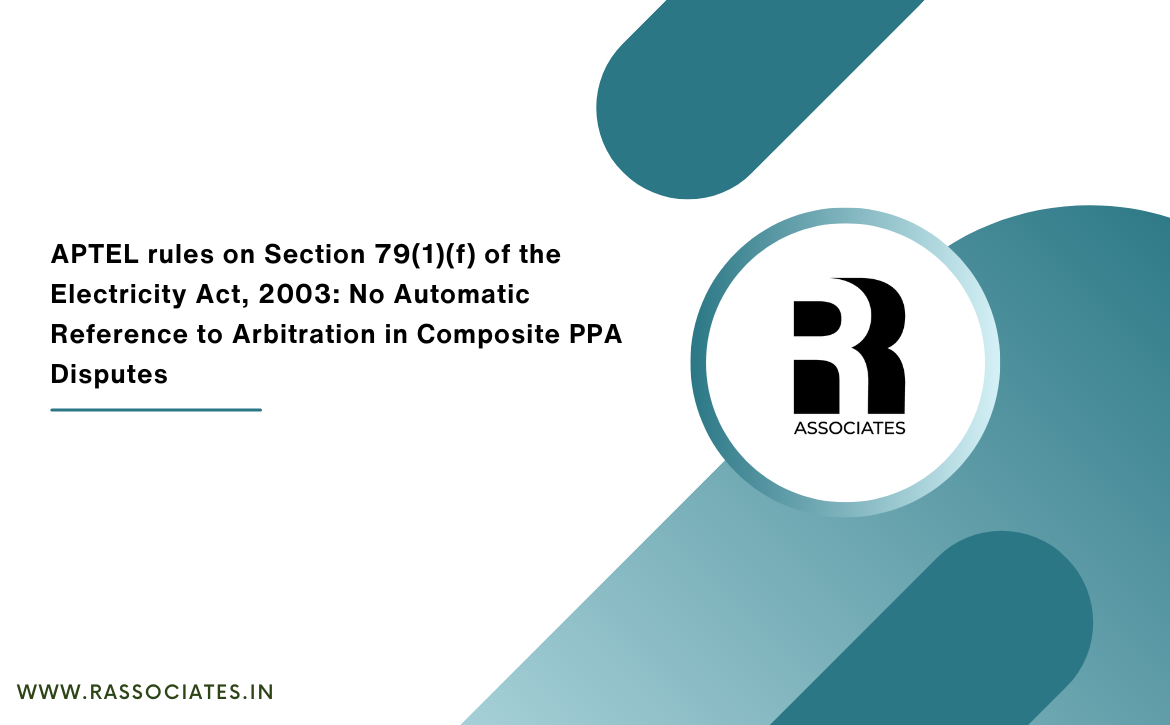 APTEL rules on Section 79(1)(f) of the Electricity Act, 2003: No Automatic Reference to Arbitration in Composite PPA Disputes

R
ASSOCIATES

WWW.RASSOCIATES.IN